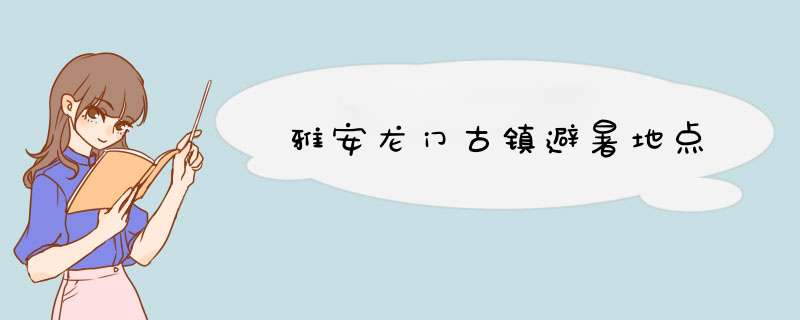 雅安龙门古镇避暑地点